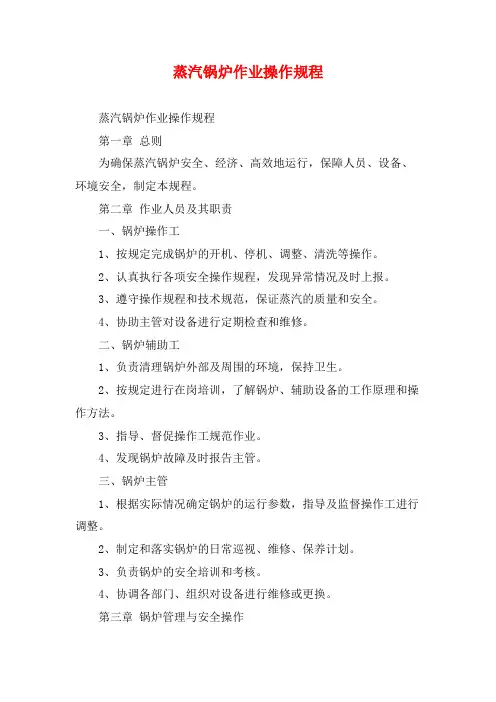 蒸汽锅炉作业操作规程

蒸汽锅炉作业操作规程

第一章 总则

为确保蒸汽锅炉安全、经济、高效地运行，保障人员、设备、环境安全，制定本规程。

第二章 作业人员及其职责

一、锅炉操作工

1、按规定完成锅炉的开机、停机、调整、清洗等操作。

2、认真执行各项安全操作规程，发现异常情况及时上报。

3、遵守操作规程和技术规范，保证蒸汽的质量和安全。

4、协助主管对设备进行定期检查和维修。

二、锅炉辅助工

1、负责清理锅炉外部及周围的环境，保持卫生。

2、按规定进行在岗培训，了解锅炉、辅助设备的工作原理和操作方法。

3、指导、督促操作工规范作业。

4、发现锅炉故障及时报告主管。

三、锅炉主管

1、根据实际情况确定锅炉的运行参数，指导及监督操作工进行调整。

2、制定和落实锅炉的日常巡视、维修、保养计划。

3、负责锅炉的安全培训和考核。

4、协调各部门、组织对设备进行维修或更换。

第三章 锅炉管理与安全操作